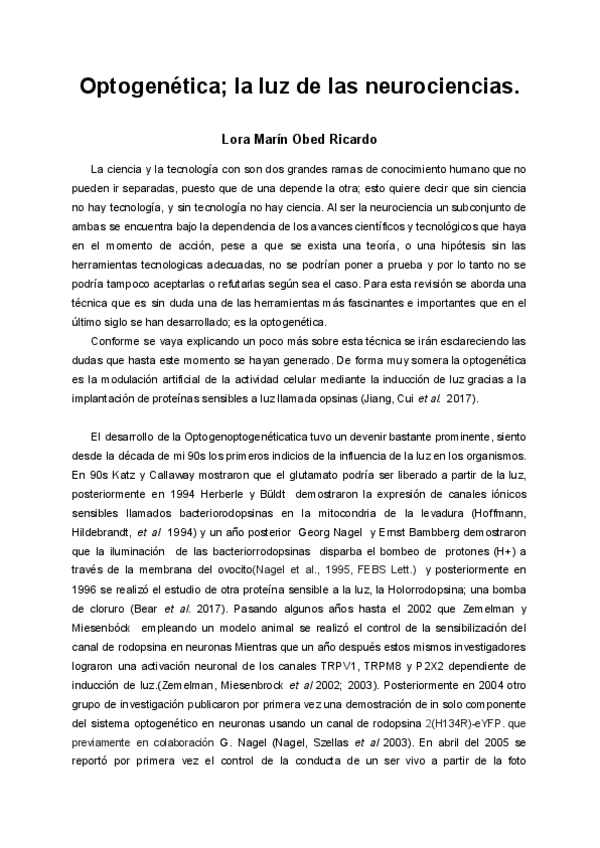 Optogenética; la luz de las neurociencias.

Lora Marín Obed Ricardo

La ciencia y la tecnología con son dos grandes ramas de conocimiento humano que no pueden ir separadas, puesto que de una depende la otra; esto quiere decir que sin ciencia no hay tecnología, y sin tecnología no hay ciencia. Al ser la neurociencia un subconjunto de ambas se encuentra bajo la dependencia de los avances científicos y tecnológicos que haya en el momento de acción, pese a que se exista una teoría, o una hipótesis sin las herramientas tecnologicas adecuadas, no se podrían poner a prueba y por lo tanto no se podría tampoco aceptarlas o refutarlas según sea el caso. Para esta revisión se aborda una técnica que es sin duda una de las herramientas más fascinantes e importantes que en el último siglo se han desarrollado; es la optogenética.

Conforme se vaya explicando un poco más sobre esta técnica se irán esclareciendo las dudas que hasta este momento se hayan generado. De forma muy somera la optogenética es la modulación artificial de la actividad celular mediante la inducción de luz gracias a la implantación de proteínas sensibles a luz llamada opsinas (Jiang, Cui et al. 2017).

El desarrollo de la Optogenoptogenéticatica tuvo un devenir bastante prominente, siento desde la década de mi 90s los primeros indicios de la influencia de la luz en los organismos. En 90s Katz y Callaway mostraron que el glutamato podría ser liberado a partir de la luz, posteriormente en 1994 Herberle y Büldt demostraron la expresión de canales iónicos sensibles llamados bacteriorodopsinas en la mitocondria de la levadura (Hoffmann, Hildebrandt, et al 1994) y un año posterior Georg Nagel y Ernst Bambberg demostraron que la iluminación de las bacteriorrodopsinas disparba el bombeo de protones (H+) a través de la membrana del ovocito(Nagel et al., 1995, FEBS Lett.) y posteriormente en 1996 se realizó el estudio de otra proteína sensible a la luz, la Holorrodopsina; una bomba de cloruro (Bear et al. 2017). Pasando algunos años hasta el 2002 que Zemelman y Miesenböck empleando un modelo animal se realizó el control de la sensibilización del canal de rodopsina en neuronas Mientras que un año después estos mismos investigadores lograron una activación neuronal de los canales TRPV1, TRPM8 y P2X2 dependiente de inducción de luz.(Zemelman, Miesenbrock et al 2002; 2003). Posteriormente en 2004 otro grupo de investigación publicaron por primera vez una demostración de in solo componente del sistema optogenético en neuronas usando un canal de rodopsina 2(H134R)-eYFP. que previamente en colaboración G. Nagel (Nagel, Szellas et al 2003). En abril del 2005 se reportó por primera vez el control de la conducta de un ser vivo a partir de la foto